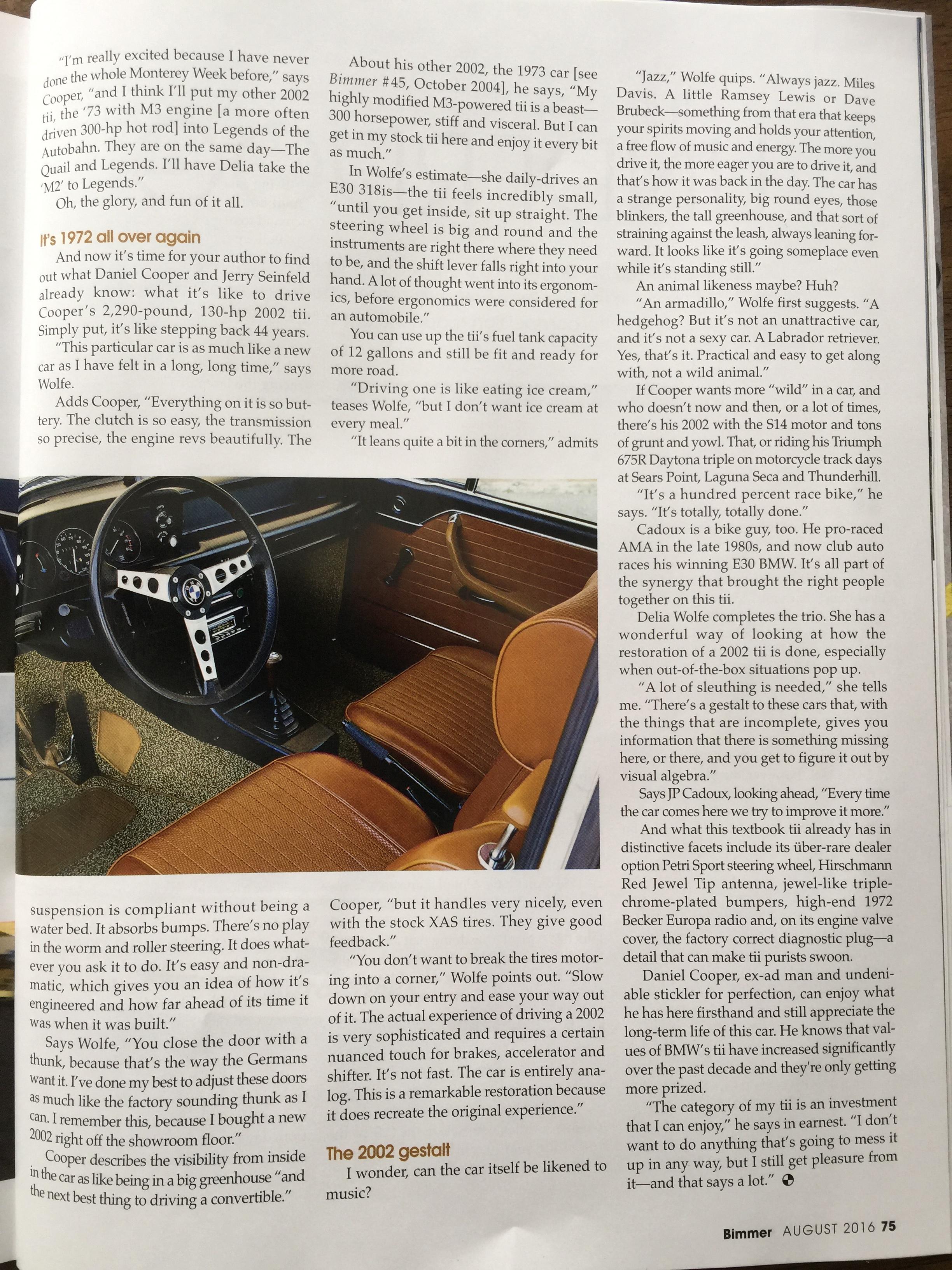 "I'm really excited because I have never done the whole Monterey Week before," says Cooper, "and I think I'll put my other 2002 tii, the '73 with M3 engine [a more often driven 300-hp hot rod] into Legends of the Autobahn. They are on the same day—The Quail and Legends. I'll have Delia take the 'M2' to Legends."

Oh, the glory, and fun of it all.

It's 1972 all over again

And now it's time for your author to find out what Daniel Cooper and Jerry Seinfeld already know: what it's like to drive Cooper's 2,290-pound, 130-hp 2002 tii. Simply put, it's like stepping back 44 years.

"This particular car is as much like a new car as I have felt in a long, long time," says Wolfe.

Adds Cooper, "Everything on it is so buttery. The clutch is so easy, the transmission so precise, the engine revs beautifully. The suspension is compliant without being a water bed. It absorbs bumps. There's no play in the worm and roller steering. It does whatever you ask it to do. It's easy and non-dramatic, which gives you an idea of how it's engineered and how far ahead of its time it was when it was built."

Says Wolfe, "You close the door with a thunk, because that's the way the Germans want it. I've done my best to adjust these doors as much like the factory sounding thunk as I can. I remember this, because I bought a new 2002 right off the showroom floor."

Cooper describes the visibility from inside in the car as like being in a big greenhouse "and the next best thing to driving a convertible."

About his other 2002, the 1973 car [see Bimmer #45, October 2004], he says, "My highly modified M3-powered tii is a beast—300 horsepower, stiff and visceral. But I can get in my stock tii here and enjoy it every bit as much."

In Wolfe's estimate—she daily-drives an E30 318is—the tii feels incredibly small, "until you get inside, sit up straight. The steering wheel is big and round and the instruments are right there where they need to be, and the shift lever falls right into your hand. A lot of thought went into its ergonomics, before ergonomics were considered for an automobile."

You can use up the tii's fuel tank capacity of 12 gallons and still be fit and ready for more road.

"Driving one is like eating ice cream," teases Wolfe, "but I don't want ice cream at every meal."

"It leans quite a bit in the corners," admits Cooper, "but it handles very nicely, even with the stock XAS tires. They give good feedback."

"You don't want to break the tires motoring into a corner," Wolfe points out. "Slow down on your entry and ease your way out of it. The actual experience of driving a 2002 is very sophisticated and requires a certain nuanced touch for brakes, accelerator and shifter. It's not fast. The car is entirely analog. This is a remarkable restoration because it does recreate the original experience."

The 2002 gestalt

I wonder, can the car itself be likened to music?

"Jazz," Wolfe quips. "Always jazz. Miles Davis. A little Ramsey Lewis or Dave Brubeck—something from that era that keeps your spirits moving and holds your attention, a free flow of music and energy. The more you drive it, the more eager you are to drive it, and that's how it was back in the day. The car has a strange personality, big round eyes, those blinkers, the tall greenhouse, and that sort of straining against the leash, always leaning forward. It looks like it's going someplace even while it's standing still."

An animal likeness maybe? Huh?

"An armadillo," Wolfe first suggests. "A hedgehog? But it's not an unattractive car, and it's not a sexy car. A Labrador retriever. Yes, that's it. Practical and easy to get along with, not a wild animal."

If Cooper wants more "wild" in a car, and who doesn't now and then, or a lot of times, there's his 2002 with the S14 motor and tons of grunt and yowl. That, or riding his Triumph 675R Daytona triple on motorcycle track days at Sears Point, Laguna Seca and Thunderhill.

"It's a hundred percent race bike," he says. "It's totally, totally done."

Cadoux is a bike guy, too. He pro-raced AMA in the late 1980s, and now club auto races his winning E30 BMW. It's all part of the synergy that brought the right people together on this tii.

Delia Wolfe completes the trio. She has a wonderful way of looking at how the restoration of a 2002 tii is done, especially when out-of-the-box situations pop up.

"A lot of sleuthing is needed," she tells me. "There's a gestalt to these cars that, with the things that are incomplete, gives you information that there is something missing here, or there, and you get to figure it out by visual algebra."

Says JP Cadoux, looking ahead, "Every time the car comes here we try to improve it more."

And what this textbook tii already has in distinctive facets include its über-rare dealer option Petri Sport steering wheel, Hirschmann Red Jewel Tip antenna, jewel-like triple-chrome-plated bumpers, high-end 1972 Becker Europa radio and, on its engine valve cover, the factory correct diagnostic plug—a detail that can make tii purists swoon.

Daniel Cooper, ex-ad man and undeniable stickler for perfection, can enjoy what he has here firsthand and still appreciate the long-term life of this car. He knows that values of BMW's tii have increased significantly over the past decade and they're only getting more prized.

"The category of my tii is an investment that I can enjoy," he says in earnest. "I don't want to do anything that's going to mess it up in any way, but I still get pleasure from it—and that says a lot."

Bimmer AUGUST 2016 75